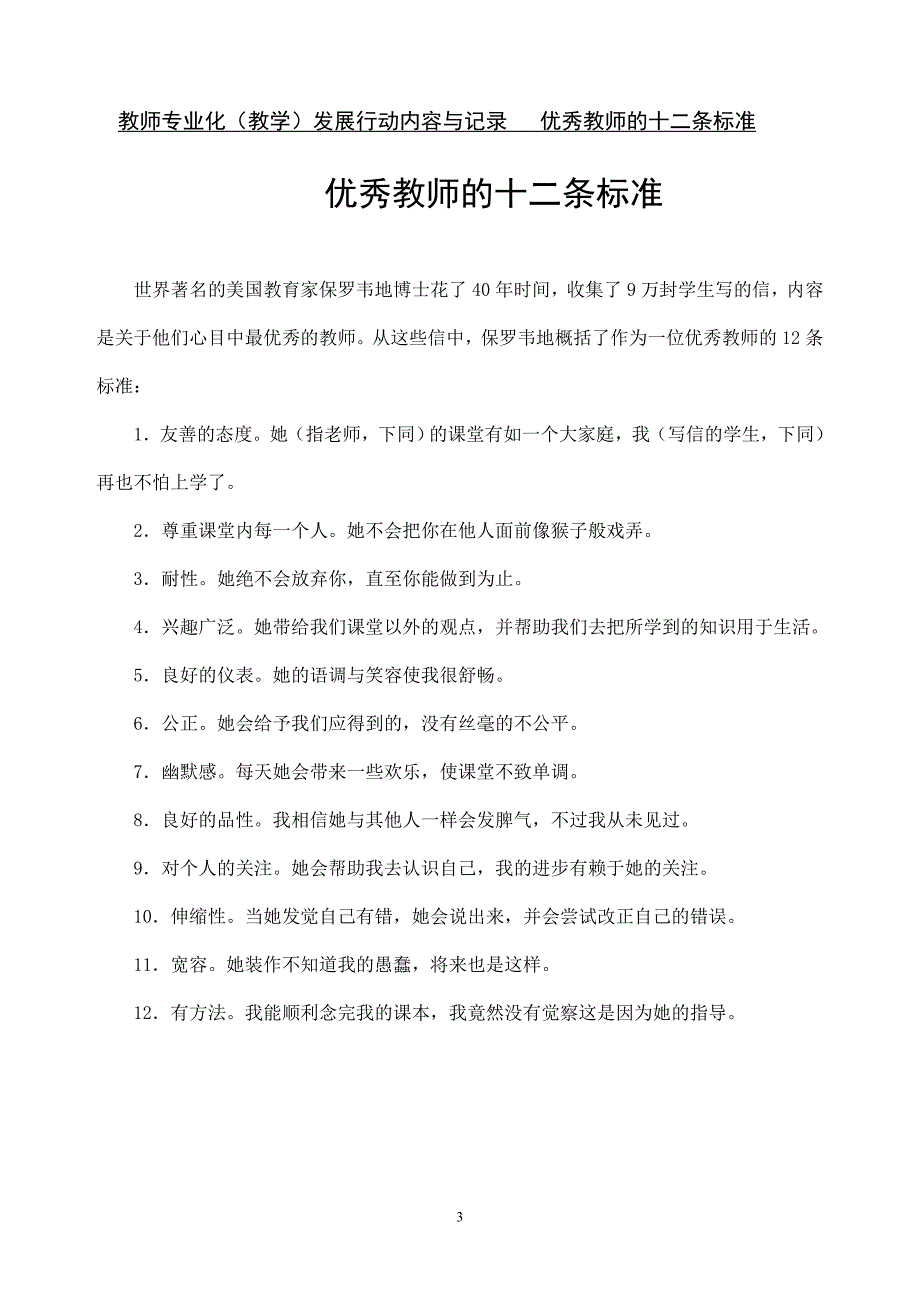 教师专业化（教学）发展行动内容与记录　优秀教师的十二条标准

优秀教师的十二条标准

世界著名的美国教育家保罗韦地博士花了 40 年时间，收集了 9 万封学生写的信，内容是关于他们心目中最优秀的教师。从这些信中，保罗韦地概括了作为一位优秀教师的 12 条标准：

1．友善的态度。她（指老师，下同）的课堂有如一个大家庭，我（写信的学生，下同）再也不怕上学了。

2．尊重课堂内每一个人。她不会把你在他人面前像猴子般戏弄。

3．耐性。她绝不会放弃你，直至你能做到为止。

4．兴趣广泛。她带给我们课堂以外的观点，并帮助我们去把所学到的知识用于生活。

5．良好的仪表。她的语调与笑容使我很舒畅。

6．公正。她会给予我们应得到的，没有丝毫的不公平。

7．幽默感。每天她会带来一些欢乐，使课堂不致单调。

8．良好的品性。我相信她与其他人一样会发脾气，不过我从未见过。

9．对个人的关注。她会帮助我去认识自己，我的进步有赖于她的关注。

10．伸缩性。当她发觉自己有错，她会说出来，并会尝试改正自己的错误。

11．宽容。她装作不知道我的愚蠢，将来也是这样。

12．有方法。我能顺利念完我的课本，我竟然没有觉察这是因为她的指导。

3